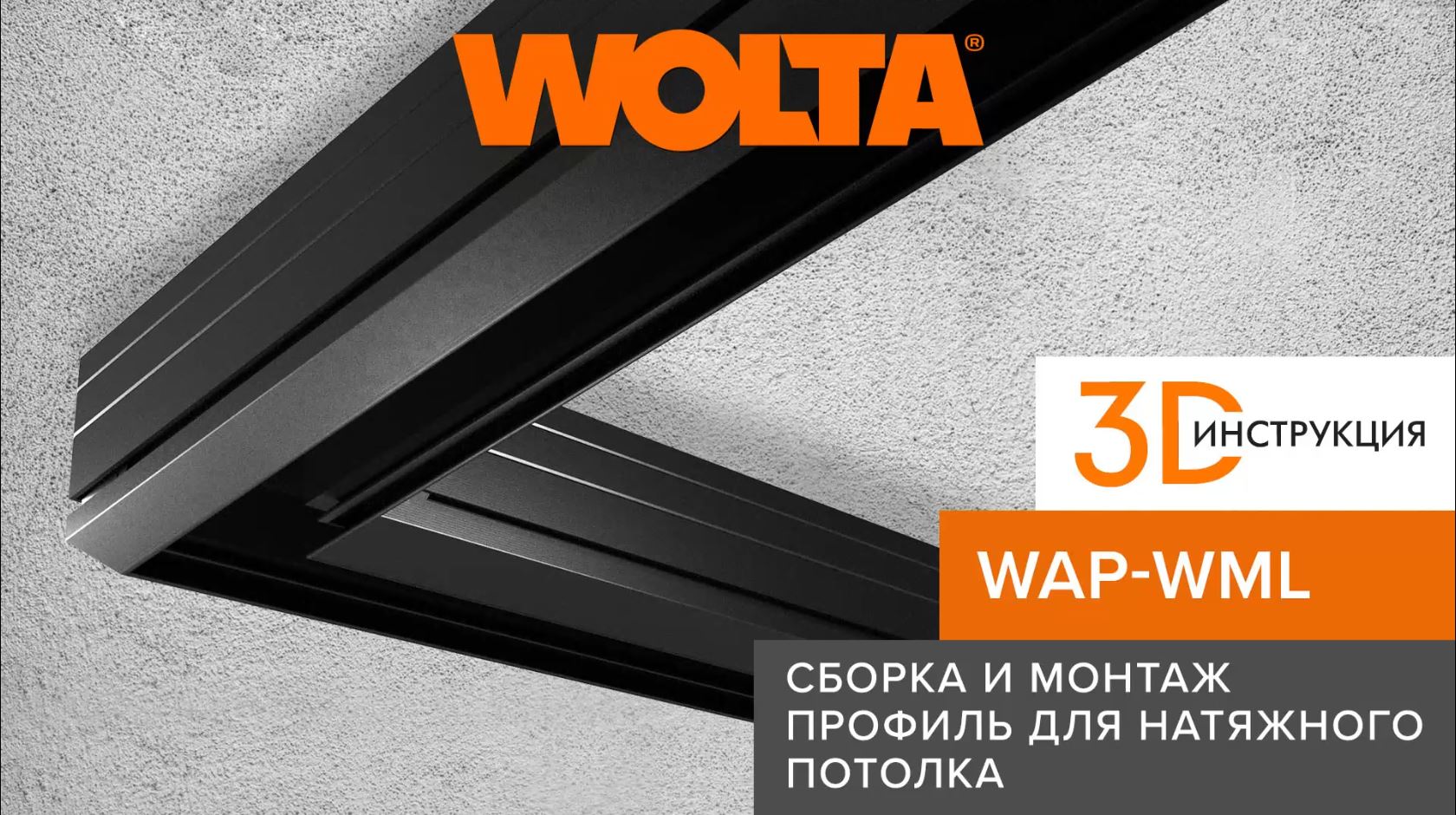 WOLTA®

3D ИНСТРУКЦИЯ

WAP-WML

СБОРКА И МОНТАЖ
ПРОФИЛЬ ДЛЯ НАТЯЖНОГО ПОТОЛКА